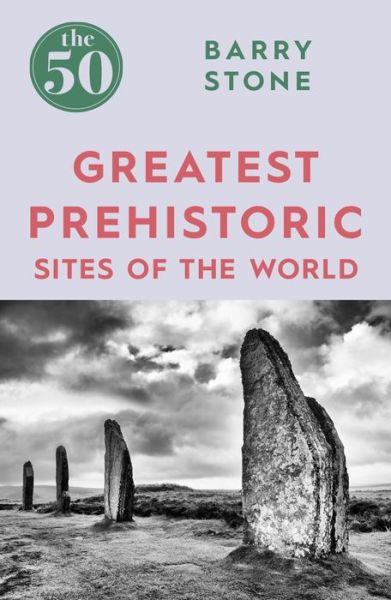 the 50

BARRY STONE

GREATEST PREHISTORIC SITES OF THE WORLD